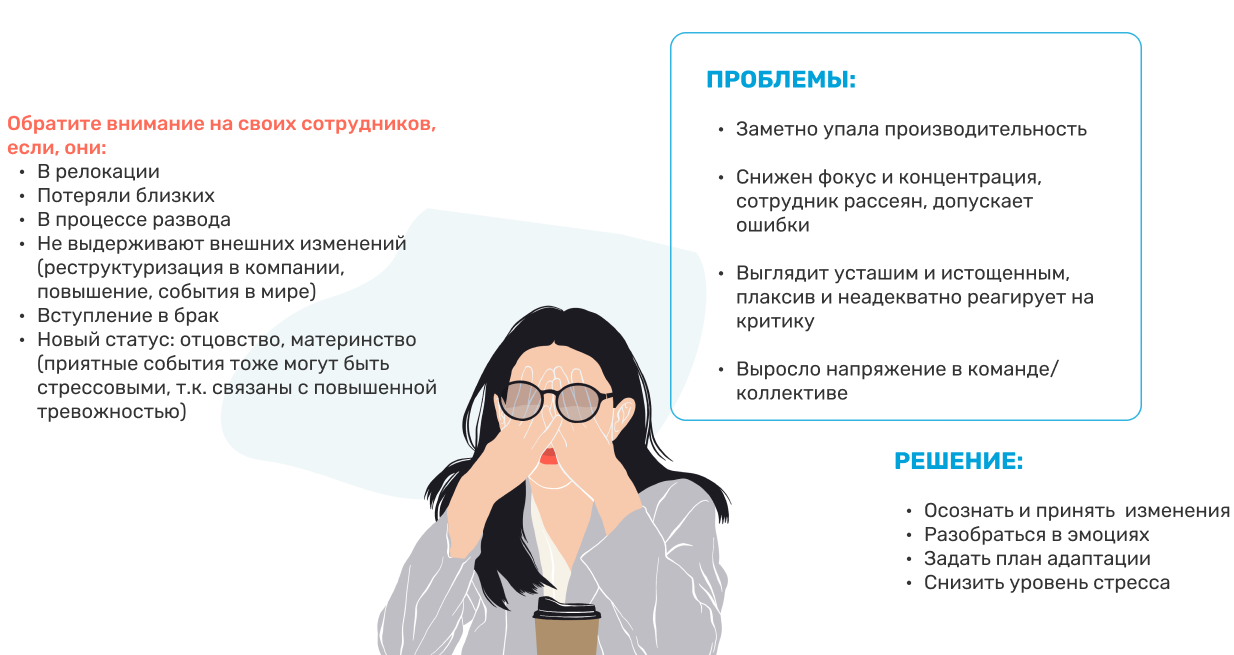 Обратите внимание на своих сотрудников, если, они:
• В релокации
• Потеряли близких
• В процессе развода
• Не выдерживают внешних изменений (реструктуризация в компании, повышение, события в мире)
• Вступление в брак
• Новый статус: отцовство, материнство (приятные события тоже могут быть стрессовыми, т.к. связаны с повышенной тревожностью)

ПРОБЛЕМЫ:

• Заметно упала производительность

• Снижен фокус и концентрация, сотрудник рассеян, допускает ошибки

• Выглядит усташим и истощенным, плаксив и неадекватно реагирует на критику

• Выросло напряжение в команде/коллективе

РЕШЕНИЕ:

• Осознать и принять изменения
• Разобраться в эмоциях
• Задать план адаптации
• Снизить уровень стресса